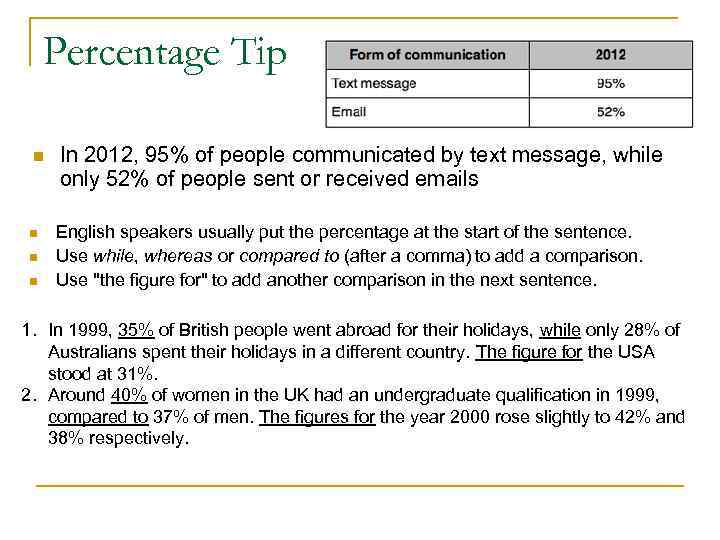 Percentage Tip

| Form of communication | 2012 |
|---|---|
| Text message | 95% |
| Email | 52% |

• In 2012, 95% of people communicated by text message, while only 52% of people sent or received emails

• English speakers usually put the percentage at the start of the sentence.
• Use while, whereas or compared to (after a comma) to add a comparison.
• Use "the figure for" to add another comparison in the next sentence.

1. In 1999, 35% of British people went abroad for their holidays, while only 28% of Australians spent their holidays in a different country. The figure for the USA stood at 31%.
2. Around 40% of women in the UK had an undergraduate qualification in 1999, compared to 37% of men. The figures for the year 2000 rose slightly to 42% and 38% respectively.